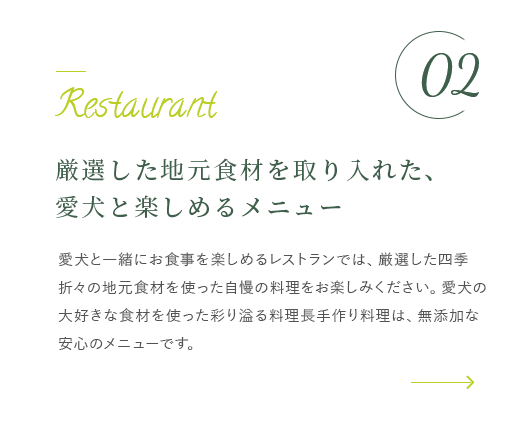 02

Restaurant

厳選した地元食材を取り入れた、
愛犬と楽しめるメニュー

愛犬と一緒にお食事を楽しめるレストランでは、厳選した四季折々の地元食材を使った自慢の料理をお楽しみください。愛犬の大好きな食材を使った彩り溢る料理長手作り料理は、無添加な安心のメニューです。